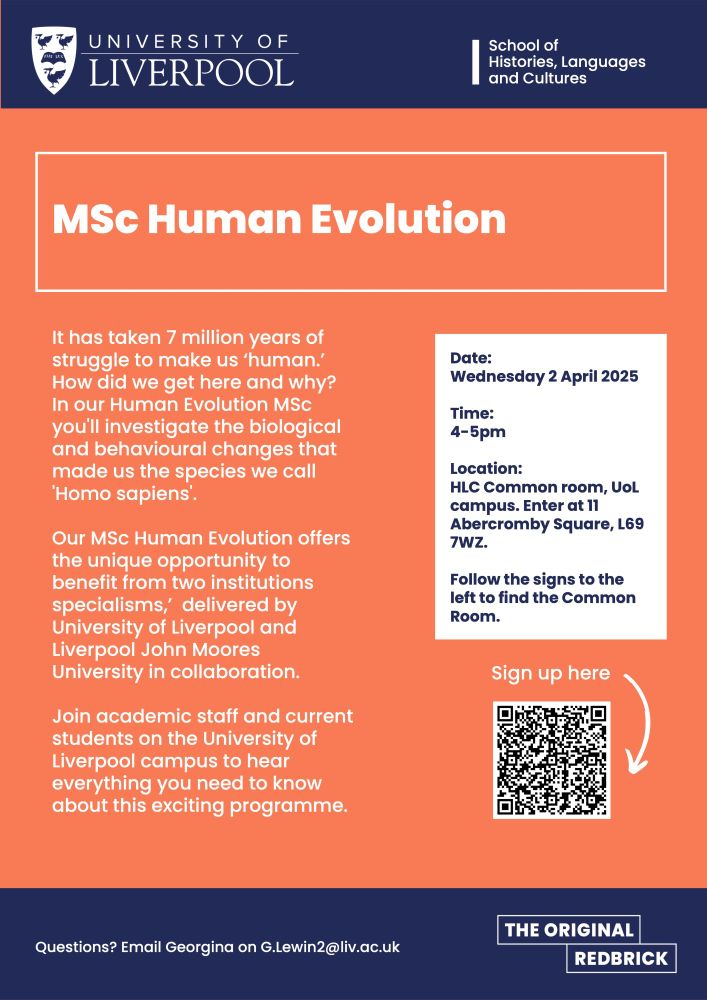 UNIVERSITY OF LIVERPOOL

School of Histories, Languages and Cultures

MSc Human Evolution

It has taken 7 million years of struggle to make us ‘human.’ How did we get here and why? In our Human Evolution MSc you'll investigate the biological and behavioural changes that made us the species we call 'Homo sapiens'.

Our MSc Human Evolution offers the unique opportunity to benefit from two institutions specialisms,’ delivered by University of Liverpool and Liverpool John Moores University in collaboration.

Join academic staff and current students on the University of Liverpool campus to hear everything you need to know about this exciting programme.

Date:
Wednesday 2 April 2025

Time:
4-5pm

Location:
HLC Common room, UoL campus. Enter at 11 Abercromby Square, L69 7WZ.

Follow the signs to the left to find the Common Room.

Sign up here

Questions? Email Georgina on G.Lewin2@liv.ac.uk

THE ORIGINAL REDBRICK